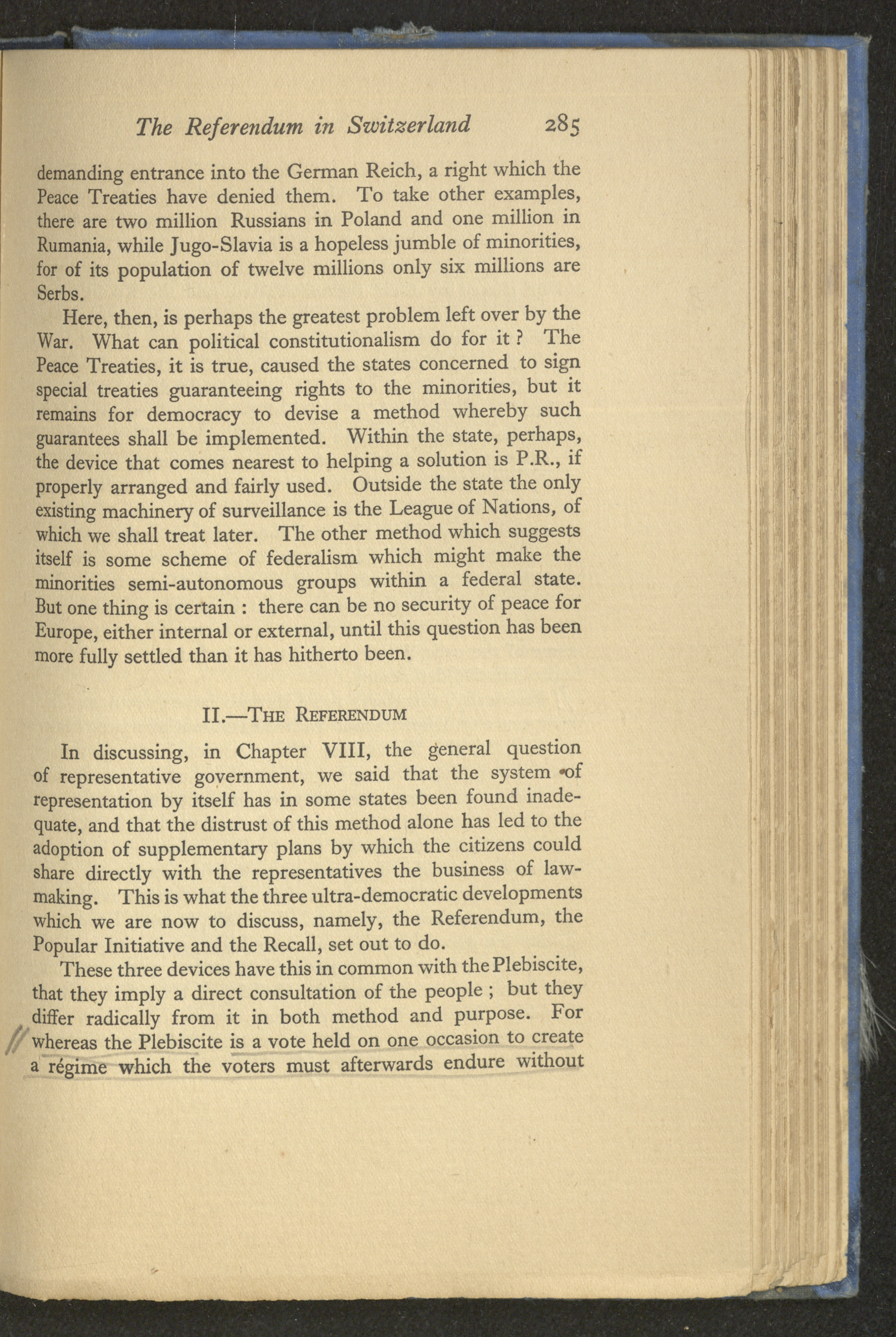 The Referendum in Switzerland 285

demanding entrance into the German Reich, a right which the Peace Treaties have denied them. To take other examples, there are two million Russians in Poland and one million in Rumania, while Jugo-Slavia is a hopeless jumble of minorities, for of its population of twelve millions only six millions are Serbs.

Here, then, is perhaps the greatest problem left over by the War. What can political constitutionalism do for it ? The Peace Treaties, it is true, caused the states concerned to sign special treaties guaranteeing rights to the minorities, but it remains for democracy to devise a method whereby such guarantees shall be implemented. Within the state, perhaps, the device that comes nearest to helping a solution is P.R., if properly arranged and fairly used. Outside the state the only existing machinery of surveillance is the League of Nations, of which we shall treat later. The other method which suggests itself is some scheme of federalism which might make the minorities semi-autonomous groups within a federal state. But one thing is certain : there can be no security of peace for Europe, either internal or external, until this question has been more fully settled than it has hitherto been.

II.—The Referendum

In discussing, in Chapter VIII, the general question of representative government, we said that the system of representation by itself has in some states been found inadequate, and that the distrust of this method alone has led to the adoption of supplementary plans by which the citizens could share directly with the representatives the business of law-making. This is what the three ultra-democratic developments which we are now to discuss, namely, the Referendum, the Popular Initiative and the Recall, set out to do.

These three devices have this in common with the Plebiscite, that they imply a direct consultation of the people ; but they differ radically from it in both method and purpose. For whereas the Plebiscite is a vote held on one occasion to create a régime which the voters must afterwards endure without